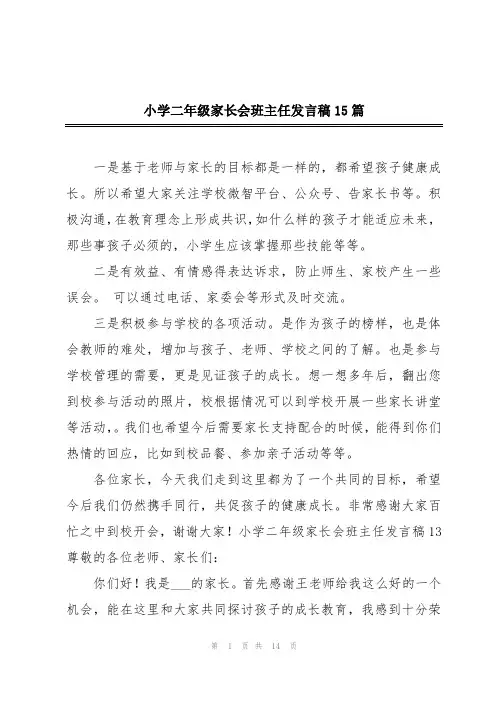 小学二年级家长会班主任发言稿15篇

一是基于老师与家长的目标都是一样的，都希望孩子健康成长。所以希望大家关注学校微智平台、公众号、告家长书等。积极沟通，在教育理念上形成共识，如什么样的孩子才能适应未来，那些事孩子必须的，小学生应该掌握那些技能等等。

二是有效益、有情感得表达诉求，防止师生、家校产生一些误会。 可以通过电话、家委会等形式及时交流。

三是积极参与学校的各项活动。是作为孩子的榜样，也是体会教师的难处，增加与孩子、老师、学校之间的了解。也是参与学校管理的需要，更是见证孩子的成长。想一想多年后，翻出您到校参与活动的照片，校根据情况可以到学校开展一些家长讲堂等活动，。我们也希望今后需要家长支持配合的时候，能得到你们热情的回应，比如到校品餐、参加亲子活动等等。

各位家长，今天我们走到这里都为了一个共同的目标，希望今后我们仍然携手同行，共促孩子的健康成长。非常感谢大家百忙之中到校开会，谢谢大家！小学二年级家长会班主任发言稿13

尊敬的各位老师、家长们：

你们好！我是___的家长。首先感谢王老师给我这么好的一个机会，能在这里和大家共同探讨孩子的成长教育，我感到十分荣

第 1 页 共 14 页